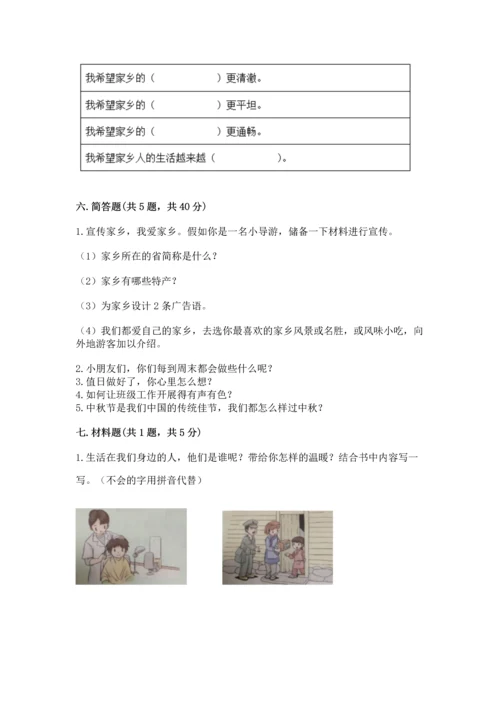 | 我希望家乡的（　　　　　）更清澈。 |
|---|
| 我希望家乡的（　　　　　）更平坦。 |
| 我希望家乡的（　　　　　）更通畅。 |
| 我希望家乡人的生活越来越（　　　　　）。 |

六. 简答题（共 5 题，共 40 分）

1. 宣传家乡，我爱家乡。假如你是一名小导游，储备一下材料进行宣传。

（1）家乡所在的省简称是什么？

（2）家乡有哪些特产？

（3）为家乡设计 2 条广告语。

（4）我们都爱自己的家乡，去选你最喜欢的家乡风景或名胜，或风味小吃，向外地游客加以介绍。

2. 小朋友们，你们每到周末都会做些什么呢？
3. 值日做好了，你心里怎么想？
4. 如何让班级工作开展得有声有色？
5. 中秋节是我们中国的传统佳节，我们都怎么样过中秋？

七. 材料题（共 1 题，共 5 分）

1. 生活在我们身边的人，他们是谁呢？带给你怎样的温暖？结合书中内容写一写。（不会的字用拼音代替）